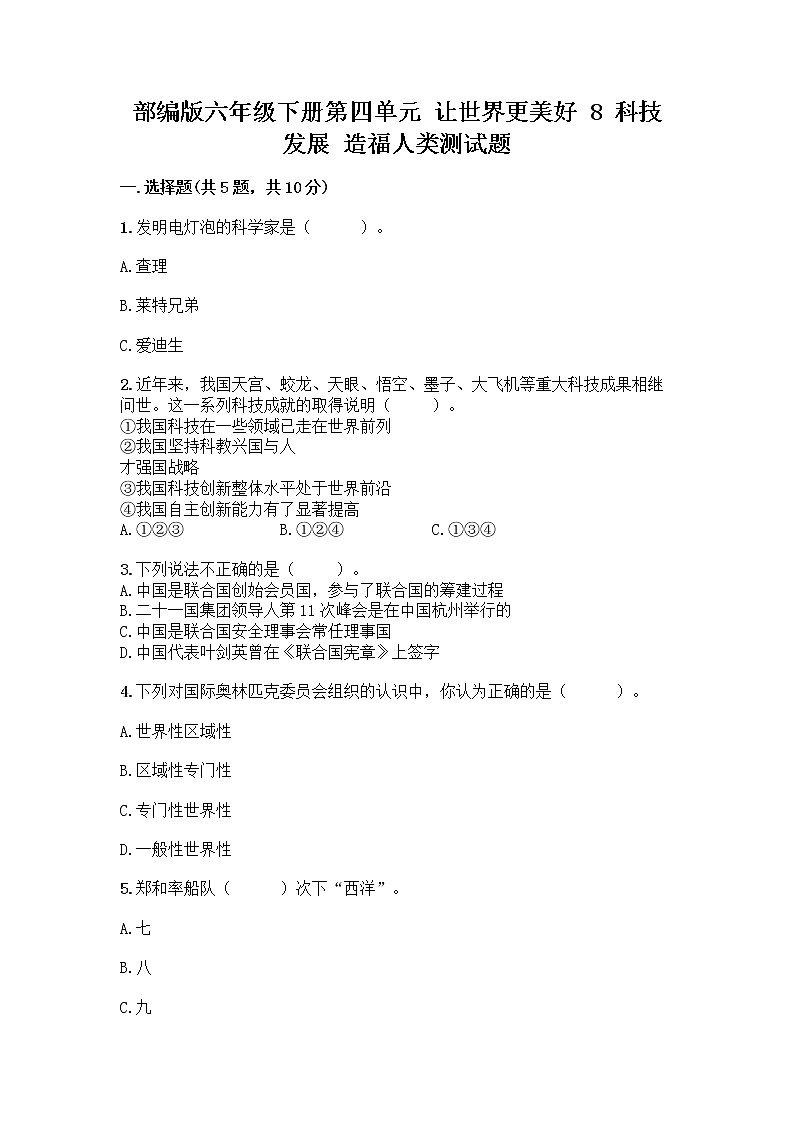 部编版六年级下册第四单元 让世界更美好 8 科技发展 造福人类测试题

一.选择题(共5题，共10分)

1.发明电灯泡的科学家是（　　）。

A.查理

B.莱特兄弟

C.爱迪生

2.近年来，我国天宫、蛟龙、天眼、悟空、墨子、大飞机等重大科技成果相继问世。这一系列科技成就的取得说明（　　）。
①我国科技在一些领域已走在世界前列
②我国坚持科教兴国与人
才强国战略
③我国科技创新整体水平处于世界前沿
④我国自主创新能力有了显著提高
A.①②③　　B.①②④　　C.①③④

3.下列说法不正确的是（　　）。
A.中国是联合国创始会员国，参与了联合国的筹建过程
B.二十一国集团领导人第11次峰会是在中国杭州举行的
C.中国是联合国安全理事会常任理事国
D.中国代表叶剑英曾在《联合国宪章》上签字

4.下列对国际奥林匹克委员会组织的认识中，你认为正确的是（　　）。

A.世界性区域性

B.区域性专门性

C.专门性世界性

D.一般性世界性

5.郑和率船队（　　）次下“西洋”。

A.七

B.八

C.九